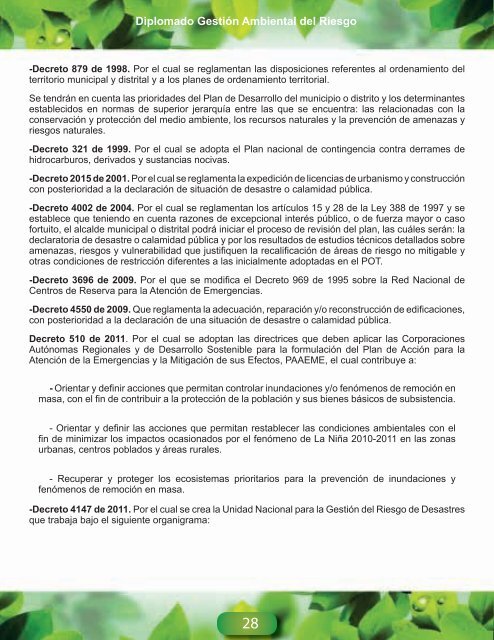 Diplomado Gestión Ambiental del Riesgo

-Decreto 879 de 1998. Por el cual se reglamentan las disposiciones referentes al ordenamiento del territorio municipal y distrital y a los planes de ordenamiento territorial.

Se tendrán en cuenta las prioridades del Plan de Desarrollo del municipio o distrito y los determinantes establecidos en normas de superior jerarquía entre las que se encuentra: las relacionadas con la conservación y protección del medio ambiente, los recursos naturales y la prevención de amenazas y riesgos naturales.

-Decreto 321 de 1999. Por el cual se adopta el Plan nacional de contingencia contra derrames de hidrocarburos, derivados y sustancias nocivas.

-Decreto 2015 de 2001. Por el cual se reglamenta la expedición de licencias de urbanismo y construcción con posterioridad a la declaración de situación de desastre o calamidad pública.

-Decreto 4002 de 2004. Por el cual se reglamentan los artículos 15 y 28 de la Ley 388 de 1997 y se establece que teniendo en cuenta razones de excepcional interés público, o de fuerza mayor o caso fortuito, el alcalde municipal o distrital podrá iniciar el proceso de revisión del plan, las cuáles serán: la declaratoria de desastre o calamidad pública y por los resultados de estudios técnicos detallados sobre amenazas, riesgos y vulnerabilidad que justifiquen la recalificación de áreas de riesgo no mitigable y otras condiciones de restricción diferentes a las inicialmente adoptadas en el POT.

-Decreto 3696 de 2009. Por el que se modifica el Decreto 969 de 1995 sobre la Red Nacional de Centros de Reserva para la Atención de Emergencias.

-Decreto 4550 de 2009. Que reglamenta la adecuación, reparación y/o reconstrucción de edificaciones, con posterioridad a la declaración de una situación de desastre o calamidad pública.

Decreto 510 de 2011. Por el cual se adoptan las directrices que deben aplicar las Corporaciones Autónomas Regionales y de Desarrollo Sostenible para la formulación del Plan de Acción para la Atención de la Emergencias y la Mitigación de sus Efectos, PAAEME, el cual contribuye a:

- Orientar y definir acciones que permitan controlar inundaciones y/o fenómenos de remoción en masa, con el fin de contribuir a la protección de la población y sus bienes básicos de subsistencia.

- Orientar y definir las acciones que permitan restablecer las condiciones ambientales con el fin de minimizar los impactos ocasionados por el fenómeno de La Niña 2010-2011 en las zonas urbanas, centros poblados y áreas rurales.

- Recuperar y proteger los ecosistemas prioritarios para la prevención de inundaciones y fenómenos de remoción en masa.

-Decreto 4147 de 2011. Por el cual se crea la Unidad Nacional para la Gestión del Riesgo de Desastres que trabaja bajo el siguiente organigrama:

28